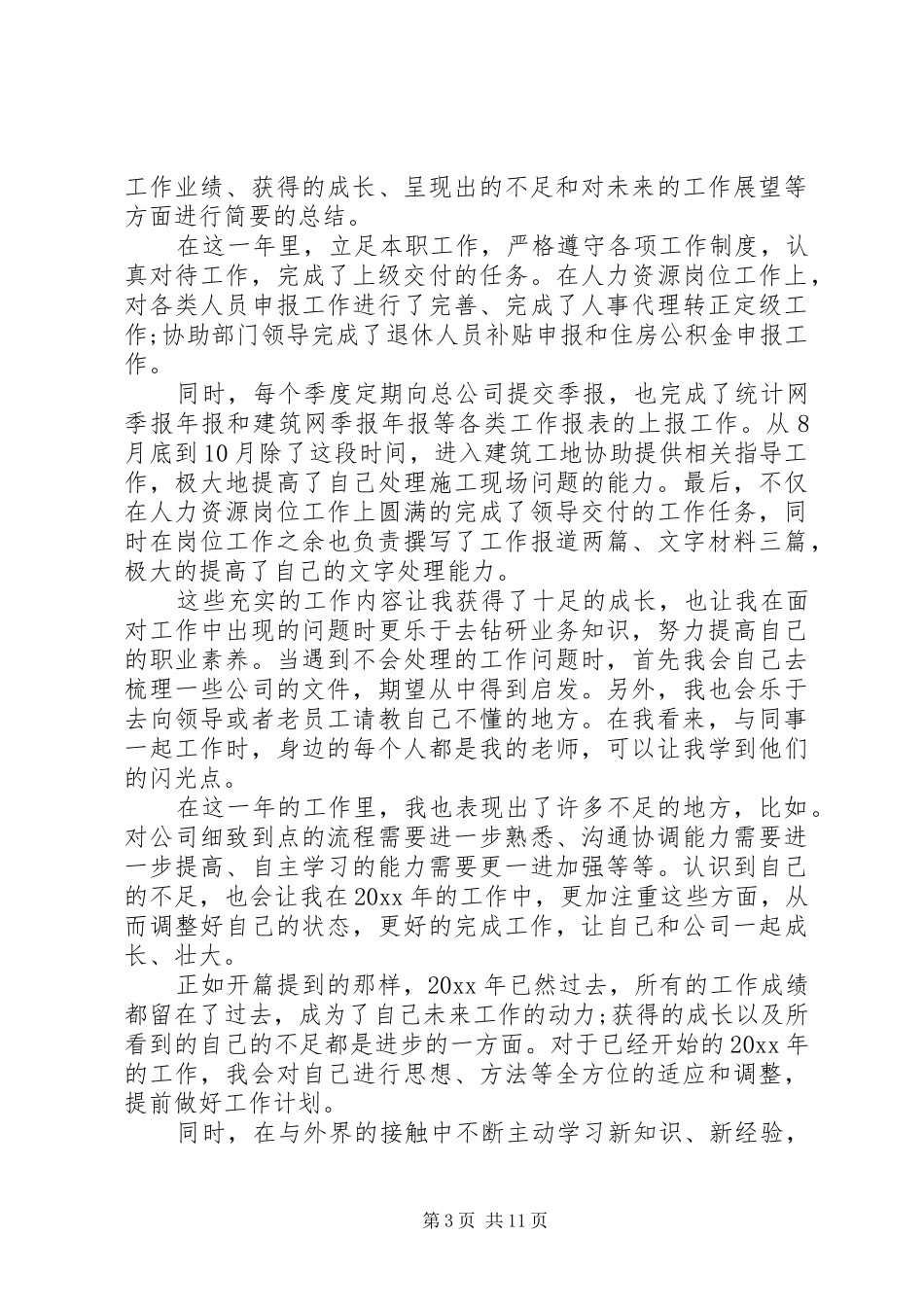 工作业绩、获得的成长、呈现出的不足和对未来的工作展望等方面进行简要的总结。

在这一年里，立足本职工作，严格遵守各项工作制度，认真对待工作，完成了上级交付的任务。在人力资源岗位工作上，对各类人员申报工作进行了完善、完成了人事代理转正定级工作;协助部门领导完成了退休人员补贴申报和住房公积金申报工作。

同时，每个季度定期向总公司提交季报，也完成了统计网季报年报和建筑网季报年报等各类工作报表的上报工作。从8月底到10月除了这段时间，进入建筑工地协助提供相关指导工作，极大地提高了自己处理施工现场问题的能力。最后，不仅在人力资源岗位工作上圆满的完成了领导交付的工作任务，同时在岗位工作之余也负责撰写了工作报道两篇、文字材料三篇，极大的提高了自己的文字处理能力。

这些充实的工作内容让我获得了十足的成长，也让我在面对工作中出现的问题时更乐于去钻研业务知识，努力提高自己的职业素养。当遇到不会处理的工作问题时，首先我会自己去梳理一些公司的文件，期望从中得到启发。另外，我也会乐于去向领导或者老员工请教自己不懂的地方。在我看来，与同事一起工作时，身边的每个人都是我的老师，可以让我学到他们的闪光点。

在这一年的工作里，我也表现出了许多不足的地方，比如。对公司细致到点的流程需要进一步熟悉、沟通协调能力需要进一步提高、自主学习的能力需要更一进加强等等。认识到自己的不足，也会让我在20xx年的工作中，更加注重这些方面，从而调整好自己的状态，更好的完成工作，让自己和公司一起成长、壮大。

正如开篇提到的那样，20xx年已然过去，所有的工作成绩都留在了过去，成为了自己未来工作的动力;获得的成长以及所看到的自己的不足都是进步的一方面。对于已经开始的20xx年的工作，我会对自己进行思想、方法等全方位的适应和调整，提前做好工作计划。

同时，在与外界的接触中不断主动学习新知识、新经验，

第3页 共11页